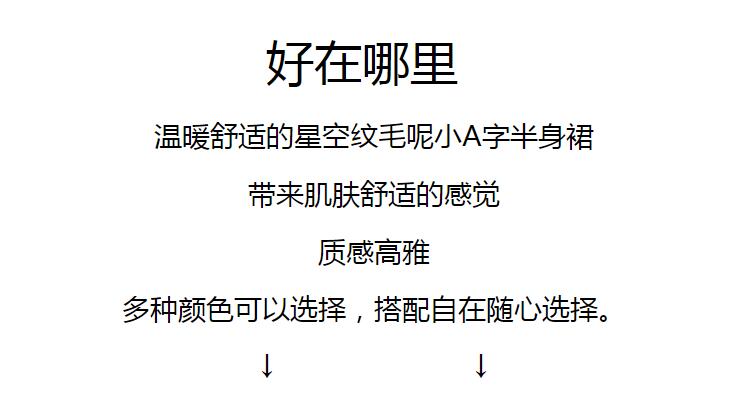 好在哪里

温暖舒适的星空纹毛呢小A字半身裙

带来肌肤舒适的感觉

质感高雅

多种颜色可以选择，搭配自在随心选择。

↓ ↓